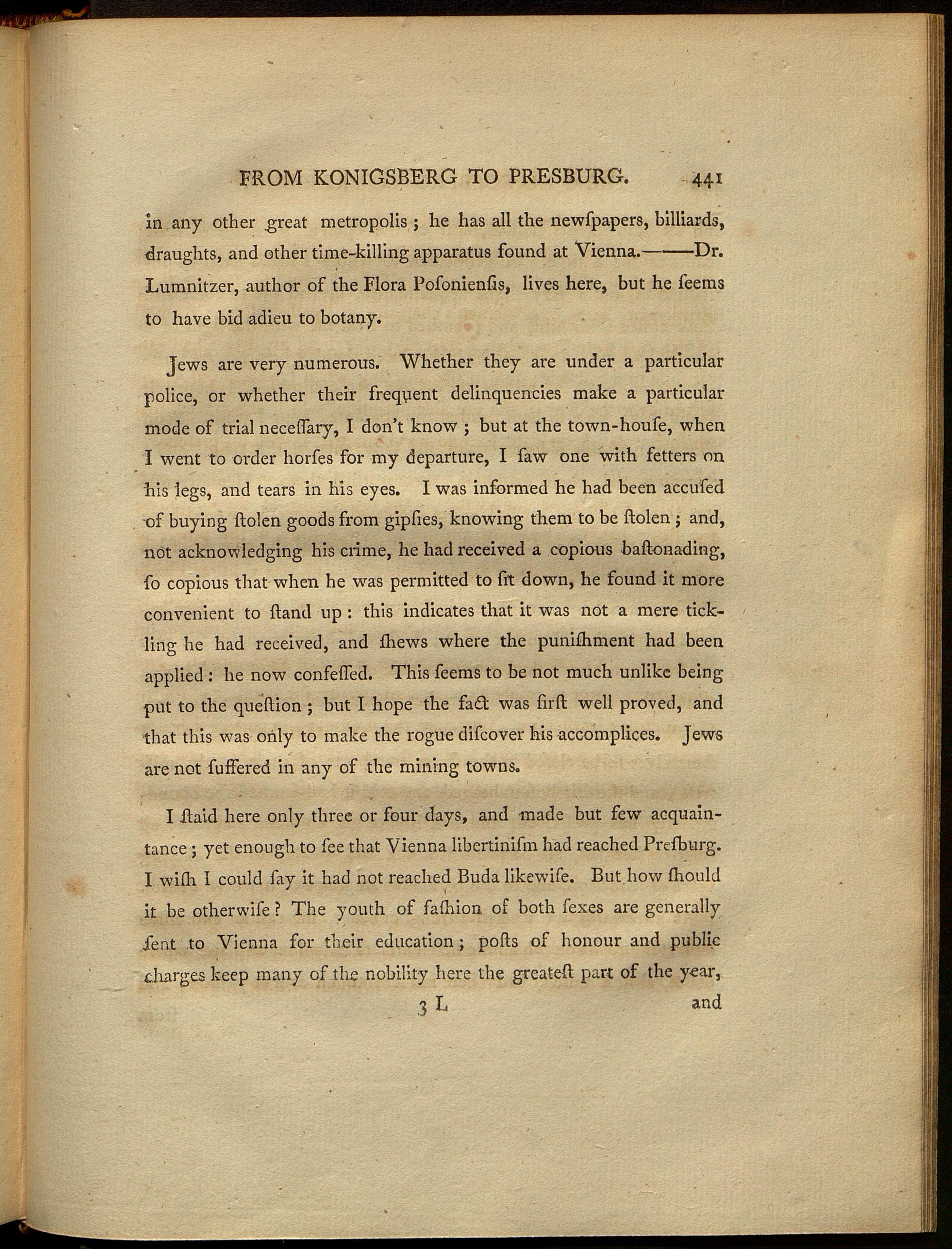 FROM KONIGSBERG TO PRESBURG. 441

in any other great metropolis; he has all the newſpapers, billiards, draughts, and other time-killing apparatus found at Vienna.——Dr. Lumnitzer, author of the Flora Poſonienſis, lives here, but he ſeems to have bid adieu to botany.

Jews are very numerous. Whether they are under a particular police, or whether their frequent delinquencies make a particular mode of trial neceſſary, I don't know; but at the town-houſe, when I went to order horſes for my departure, I ſaw one with fetters on his legs, and tears in his eyes. I was informed he had been accuſed of buying ſtolen goods from gipſies, knowing them to be ſtolen; and, not acknowledging his crime, he had received a copious baſtonading, ſo copious that when he was permitted to ſit down, he found it more convenient to ſtand up: this indicates that it was not a mere tickling he had received, and ſhews where the puniſhment had been applied: he now confeſſed. This ſeems to be not much unlike being put to the queſtion; but I hope the fact was firſt well proved, and that this was only to make the rogue diſcover his accomplices. Jews are not ſuffered in any of the mining towns.

I ſtaid here only three or four days, and made but few acquaintance; yet enough to ſee that Vienna libertiniſm had reached Preſburg. I wiſh I could ſay it had not reached Buda likewiſe. But how ſhould it be otherwiſe? The youth of faſhion of both ſexes are generally ſent to Vienna for their education; poſts of honour and public charges keep many of the nobility here the greateſt part of the year,

3 L and